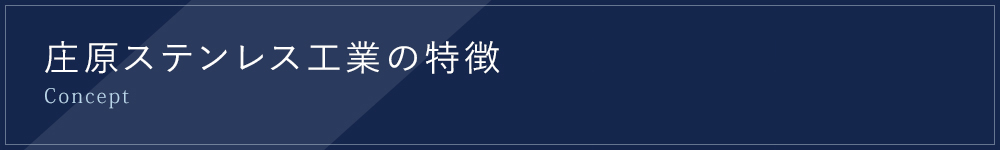 庄原ステンレス工業の特徴
Concept